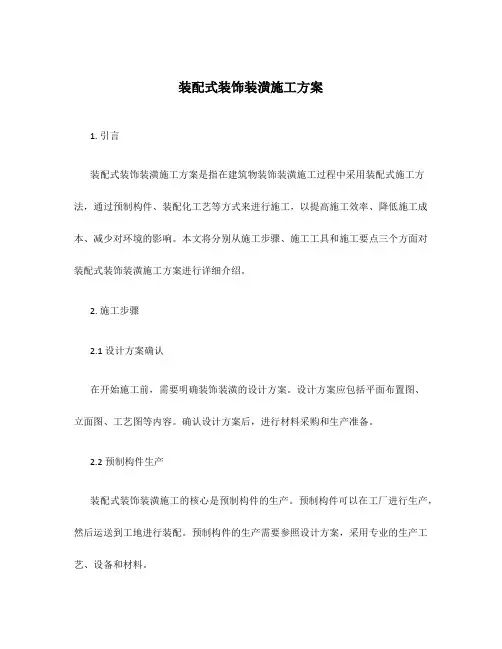 装配式装饰装潢施工方案

1. 引言

装配式装饰装潢施工方案是指在建筑物装饰装潢施工过程中采用装配式施工方法，通过预制构件、装配化工艺等方式来进行施工，以提高施工效率、降低施工成本、减少对环境的影响。本文将分别从施工步骤、施工工具和施工要点三个方面对装配式装饰装潢施工方案进行详细介绍。

2. 施工步骤

2.1 设计方案确认

在开始施工前，需要明确装饰装潢的设计方案。设计方案应包括平面布置图、立面图、工艺图等内容。确认设计方案后，进行材料采购和生产准备。

2.2 预制构件生产

装配式装饰装潢施工的核心是预制构件的生产。预制构件可以在工厂进行生产，然后运送到工地进行装配。预制构件的生产需要参照设计方案，采用专业的生产工艺、设备和材料。